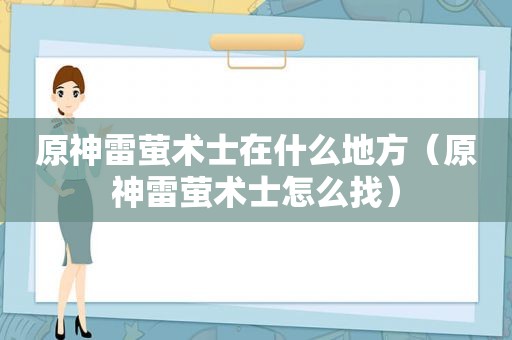 原神雷萤术士在什么地方（原神雷萤术士怎么找）